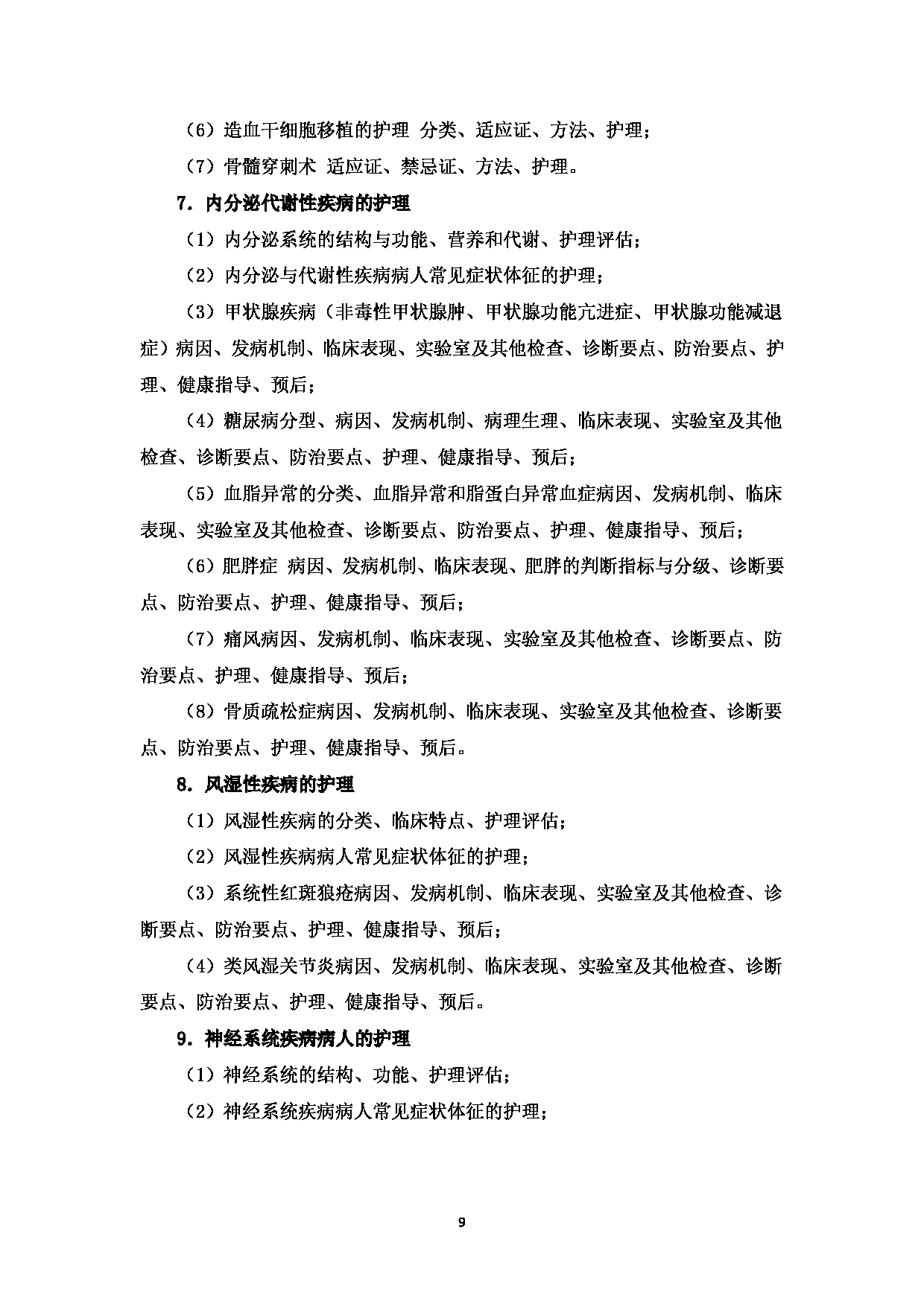 （6）造血干细胞移植的护理 分类、适应证、方法、护理；

（7）骨髓穿刺术 适应证、禁忌证、方法、护理。

7．内分泌代谢性疾病的护理

（1）内分泌系统的结构与功能、营养和代谢、护理评估；

（2）内分泌与代谢性疾病病人常见症状体征的护理；

（3）甲状腺疾病（非毒性甲状腺肿、甲状腺功能亢进症、甲状腺功能减退症）病因、发病机制、临床表现、实验室及其他检查、诊断要点、防治要点、护理、健康指导、预后；

（4）糖尿病分型、病因、发病机制、病理生理、临床表现、实验室及其他检查、诊断要点、防治要点、护理、健康指导、预后；

（5）血脂异常的分类、血脂异常和脂蛋白异常血症病因、发病机制、临床表现、实验室及其他检查、诊断要点、防治要点、护理、健康指导、预后；

（6）肥胖症 病因、发病机制、临床表现、肥胖的判断指标与分级、诊断要点、防治要点、护理、健康指导、预后；

（7）痛风病因、发病机制、临床表现、实验室及其他检查、诊断要点、防治要点、护理、健康指导、预后；

（8）骨质疏松症病因、发病机制、临床表现、实验室及其他检查、诊断要点、防治要点、护理、健康指导、预后。

8．风湿性疾病的护理

（1）风湿性疾病的分类、临床特点、护理评估；

（2）风湿性疾病病人常见症状体征的护理；

（3）系统性红斑狼疮病因、发病机制、临床表现、实验室及其他检查、诊断要点、防治要点、护理、健康指导、预后；

（4）类风湿关节炎病因、发病机制、临床表现、实验室及其他检查、诊断要点、防治要点、护理、健康指导、预后。

9．神经系统疾病病人的护理

（1）神经系统的结构、功能、护理评估；

（2）神经系统疾病病人常见症状体征的护理；

9